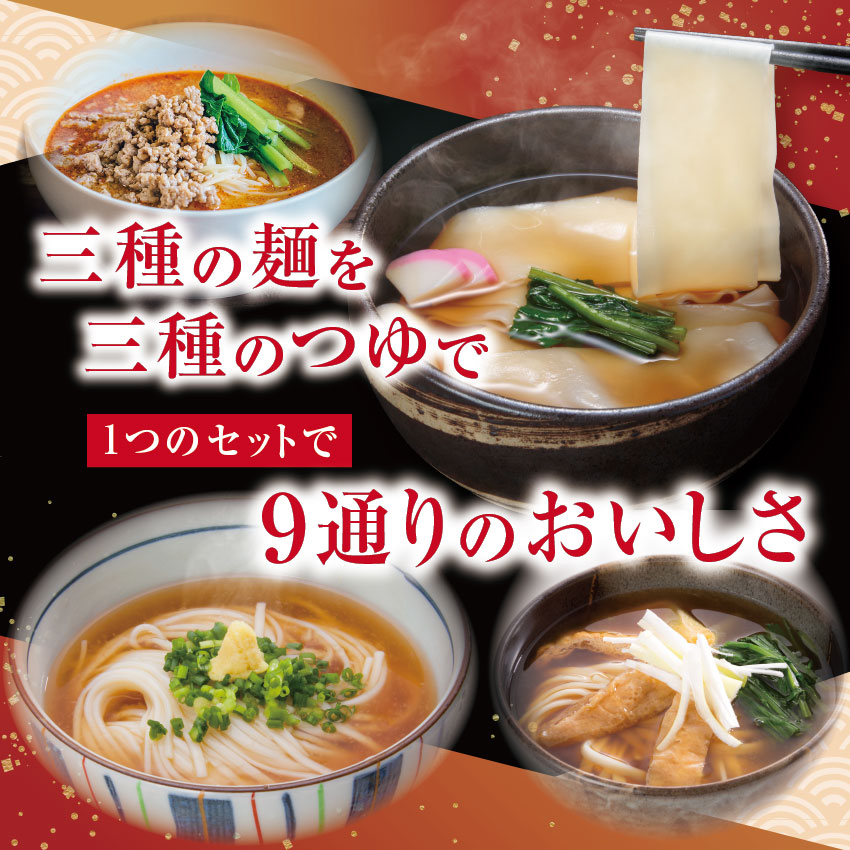 三種の麺を
三種のつゆで

1つのセットで

9通りのおいしさ